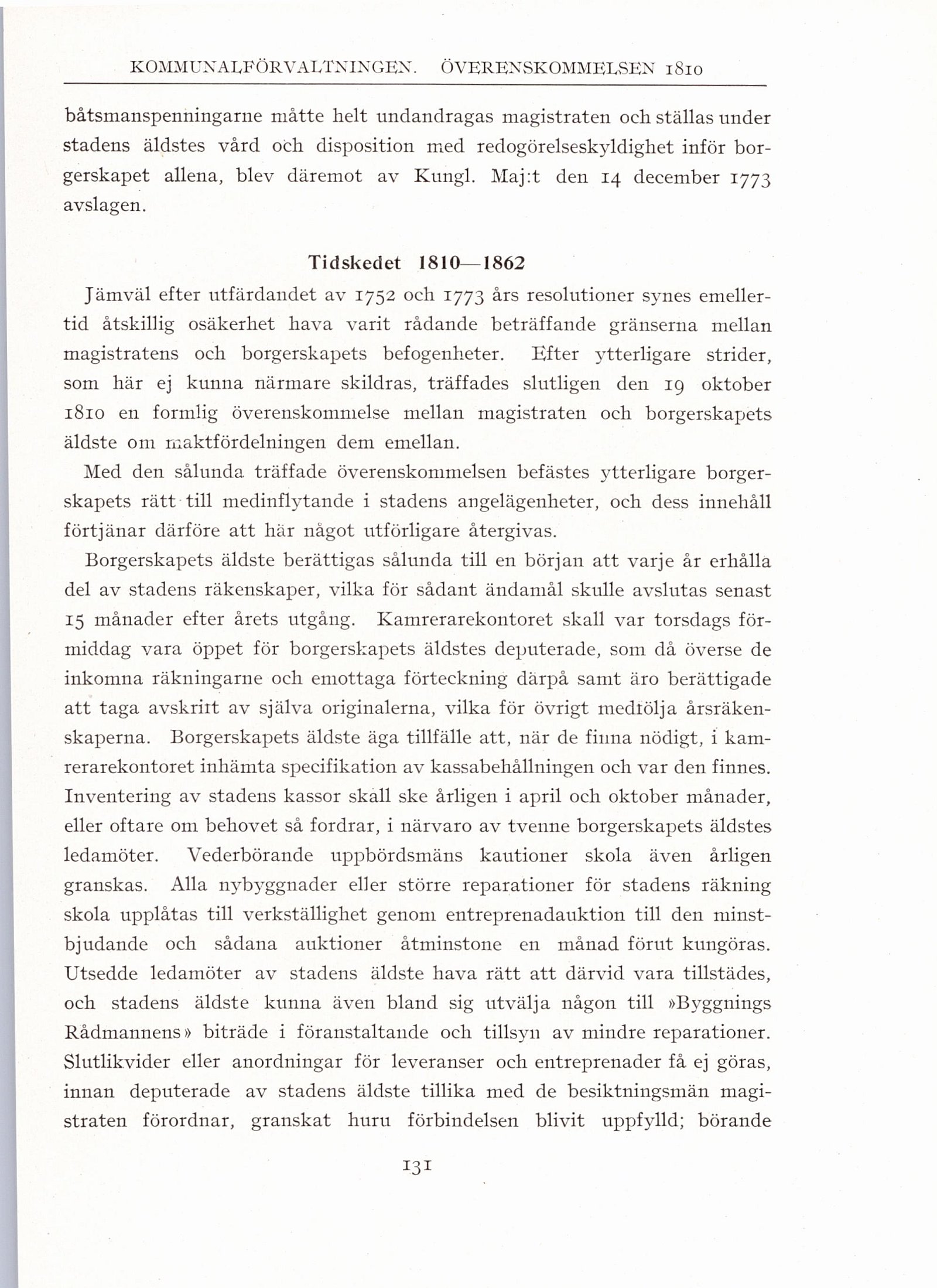 KOMMUNALFÖRVALTNINGEN. ÖVERENSKOMMELSEN 1810

båtsmanspenningarne måtte helt undandragas magistraten och ställas under stadens äldstes vård och disposition med redogörelseskyldighet inför borgerskapet allena, blev däremot av Kungl. Maj:t den 14 december 1773 avslagen.

Tidskedet 1810—1862

Jämväl efter utfärdandet av 1752 och 1773 års resolutioner synes emellertid åtskillig osäkerhet hava varit rådande beträffande gränserna mellan magistratens och borgerskapets befogenheter. Efter ytterligare strider, som här ej kunna närmare skildras, träffades slutligen den 19 oktober 1810 en formlig överenskommelse mellan magistraten och borgerskapets äldste om maktfördelningen dem emellan.

Med den sålunda träffade överenskommelsen befästes ytterligare borgerskapets rätt till medinflytande i stadens angelägenheter, och dess innehåll förtjänar därföre att här något utförligare återgivas.

Borgerskapets äldste berättigas sålunda till en början att varje år erhålla del av stadens räkenskaper, vilka för sådant ändamål skulle avslutas senast 15 månader efter årets utgång. Kamrerarekontoret skall var torsdags förmiddag vara öppet för borgerskapets äldstes deputerade, som då överse de inkomna räkningarne och emottaga förteckning därpå samt äro berättigade att taga avskrift av själva originalerna, vilka för övrigt medfölja årsräkenskaperna. Borgerskapets äldste äga tillfälle att, när de finna nödigt, i kamrerarekontoret inhämta specifikation av kassabehållningen och var den finnes. Inventering av stadens kassor skall ske årligen i april och oktober månader, eller oftare om behovet så fordrar, i närvaro av tvenne borgerskapets äldstes ledamöter. Vederbörande uppbördsmäns kautioner skola även årligen granskas. Alla nybyggnader eller större reparationer för stadens räkning skola upplåtas till verkställighet genom entreprenadauktion till den minstbjudande och sådana auktioner åtminstone en månad förut kungöras. Utsedde ledamöter av stadens äldste hava rätt att därvid vara tillstädes, och stadens äldste kunna även bland sig utvälja någon till »Byggnings Rådmannens» biträde i föranstaltande och tillsyn av mindre reparationer. Slutlikvider eller anordningar för leveranser och entreprenader få ej göras, innan deputerade av stadens äldste tillika med de besiktningsmän magistraten förordnar, granskat huru förbindelsen blivit uppfylld; börande

131